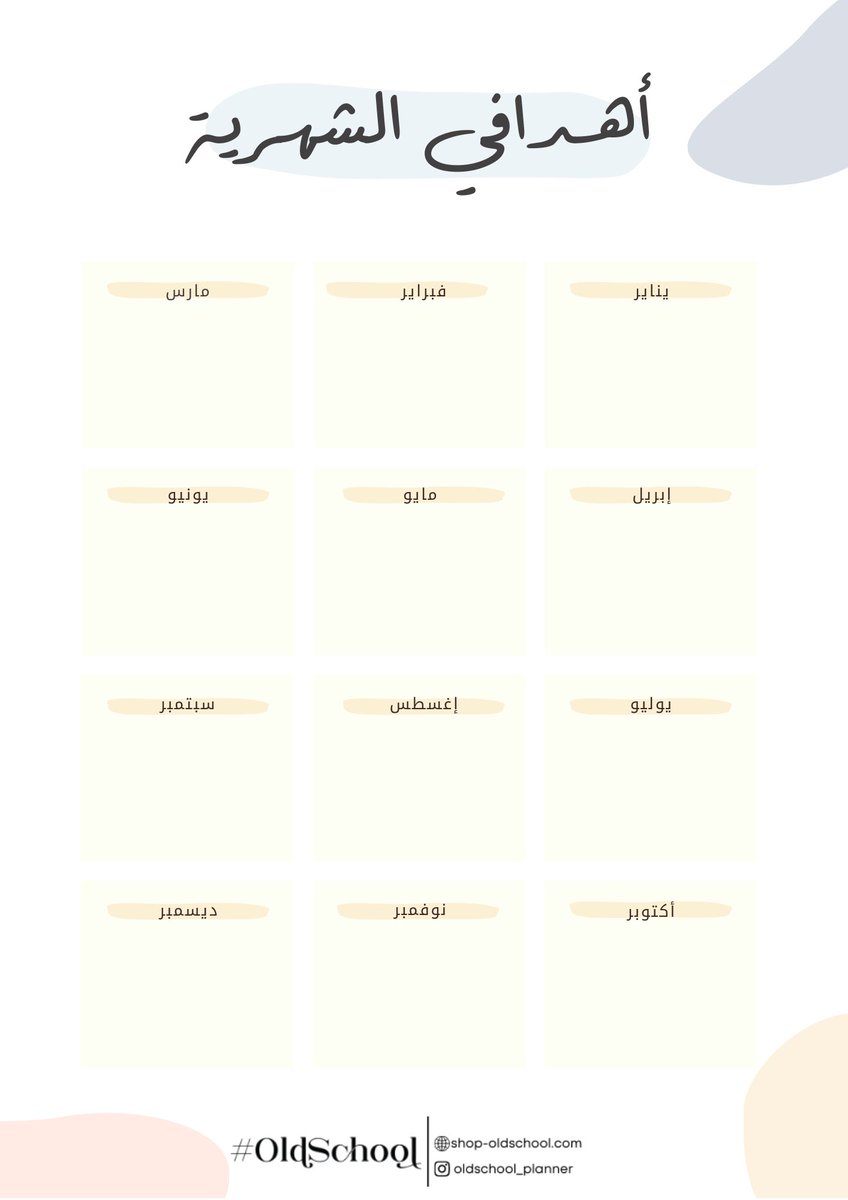 أهدافي الشهرية

يناير

فبراير

مارس

إبريل

مايو

يونيو

يوليو

إغسطس

سبتمبر

أكتوبر

نوفمبر

ديسمبر

#OldSchool

shop-oldschool.com
oldschool_planner